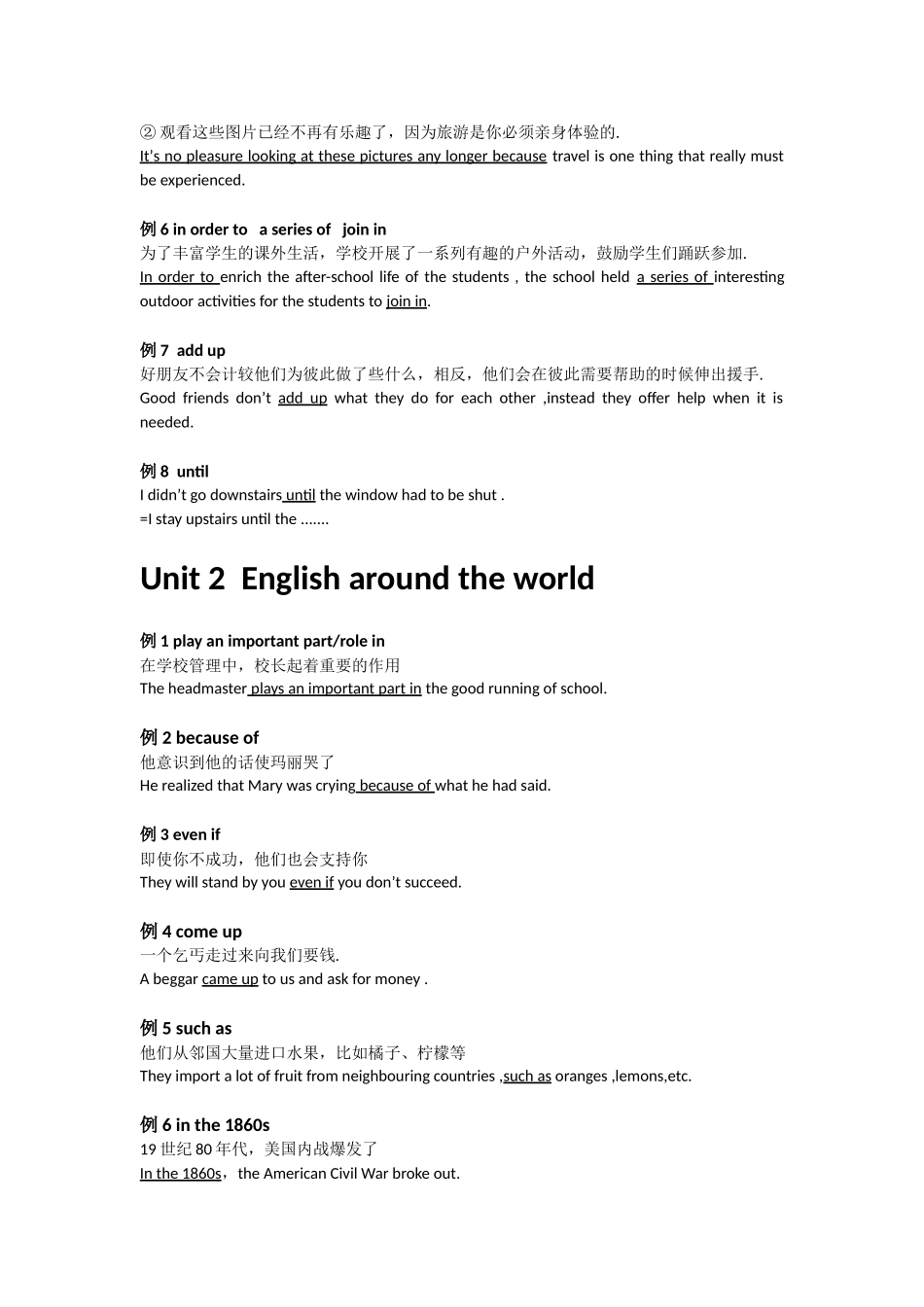 ② 观看这些图片已经不再有乐趣了，因为旅游是你必须亲身体验的.
It's no pleasure looking at these pictures any longer because travel is one thing that really must be experienced.

例 6 in order to   a series of   join in
为了丰富学生的课外生活，学校开展了一系列有趣的户外活动，鼓励学生们踊跃参加.
In order to enrich the after-school life of the students , the school held a series of interesting outdoor activities for the students to join in.

例 7  add up
好朋友不会计较他们为彼此做了些什么，相反，他们会在彼此需要帮助的时候伸出援手.
Good friends don't add up what they do for each other ,instead they offer help when it is needed.

例 8  until
I didn't go downstairs until the window had to be shut .
=I stay upstairs until the .......

Unit 2  English around the world

例 1 play an important part/role in
在学校管理中，校长起着重要的作用
The headmaster plays an important part in the good running of school.

例 2 because of
他意识到他的话使玛丽哭了
He realized that Mary was crying because of what he had said.

例 3 even if
即使你不成功，他们也会支持你
They will stand by you even if you don't succeed.

例 4 come up
一个乞丐走过来向我们要钱.
A beggar came up to us and ask for money .

例 5 such as
他们从邻国大量进口水果，比如橘子、柠檬等
They import a lot of fruit from neighbouring countries ,such as oranges ,lemons,etc.

例 6 in the 1860s
19 世纪 80 年代，美国内战爆发了
In the 1860s，the American Civil War broke out.